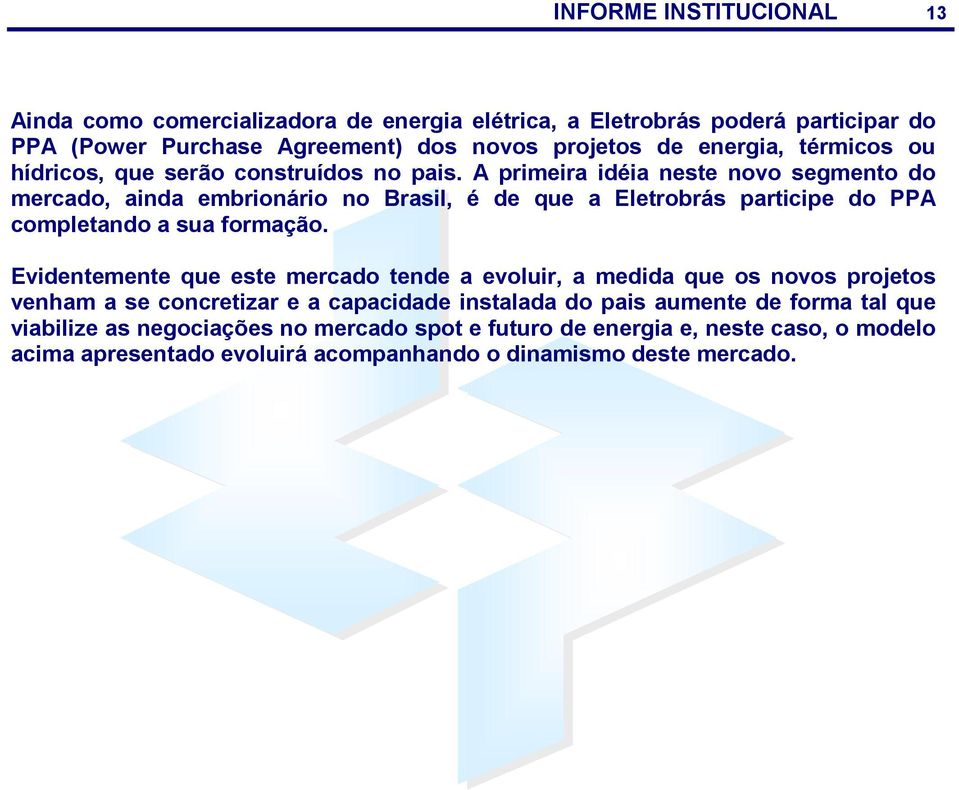 INFORME INSTITUCIONAL 13

Ainda como comercializadora de energia elétrica, a Eletrobrás poderá participar do PPA (Power Purchase Agreement) dos novos projetos de energia, térmicos ou hídricos, que serão construídos no pais. A primeira idéia neste novo segmento do mercado, ainda embrionário no Brasil, é de que a Eletrobrás participe do PPA completando a sua formação.

Evidentemente que este mercado tende a evoluir, a medida que os novos projetos venham a se concretizar e a capacidade instalada do pais aumente de forma tal que viabilize as negociações no mercado spot e futuro de energia e, neste caso, o modelo acima apresentado evoluirá acompanhando o dinamismo deste mercado.